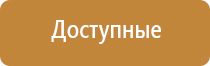 Доступные